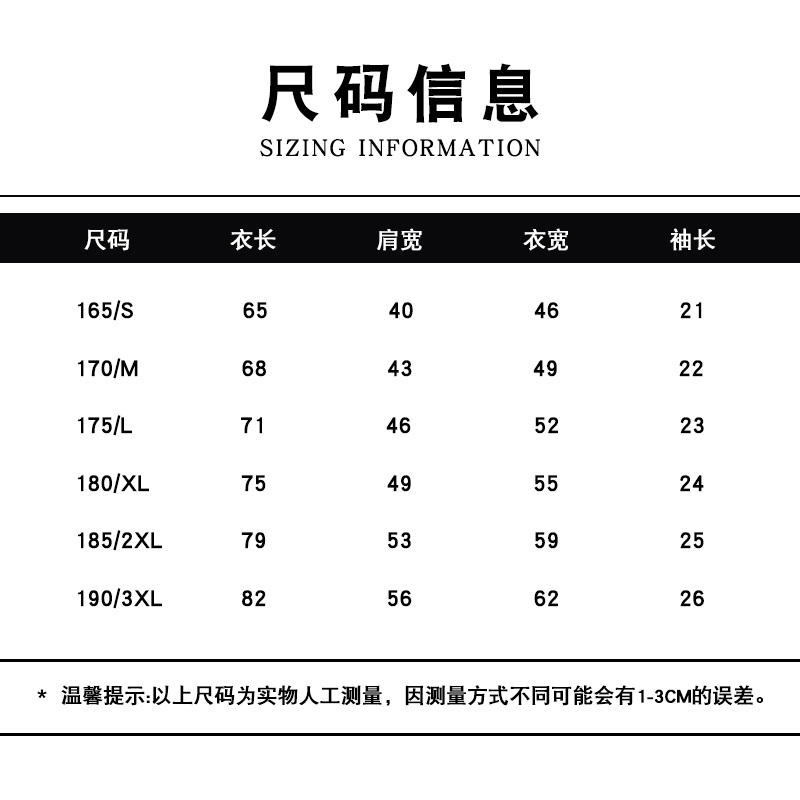 尺码信息
SIZING INFORMATION

| 尺码 | 衣长 | 肩宽 | 衣宽 | 袖长 |
|---|---|---|---|---|
| 165/S | 65 | 40 | 46 | 21 |
| 170/M | 68 | 43 | 49 | 22 |
| 175/L | 71 | 46 | 52 | 23 |
| 180/XL | 75 | 49 | 55 | 24 |
| 185/2XL | 79 | 53 | 59 | 25 |
| 190/3XL | 82 | 56 | 62 | 26 |

* 温馨提示:以上尺码为实物人工测量，因测量方式不同可能会有1-3CM的误差。